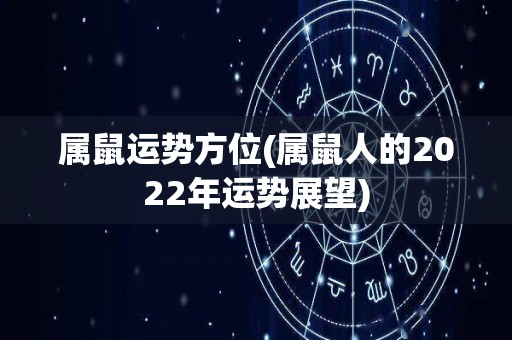 属鼠运势方位(属鼠人的2022年运势展望)